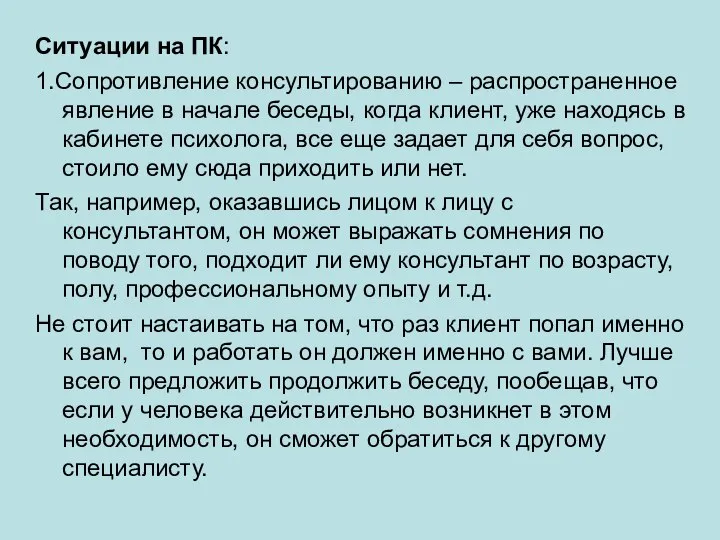 Ситуации на ПК:

1.Сопротивление консультированию – распространенное явление в начале беседы, когда клиент, уже находясь в кабинете психолога, все еще задает для себя вопрос, стоило ему сюда приходить или нет.

Так, например, оказавшись лицом к лицу с консультантом, он может выражать сомнения по поводу того, подходит ли ему консультант по возрасту, полу, профессиональному опыту и т.д.

Не стоит настаивать на том, что раз клиент попал именно к вам, то и работать он должен именно с вами. Лучше всего предложить продолжить беседу, пообещав, что если у человека действительно возникнет в этом необходимость, он сможет обратиться к другому специалисту.